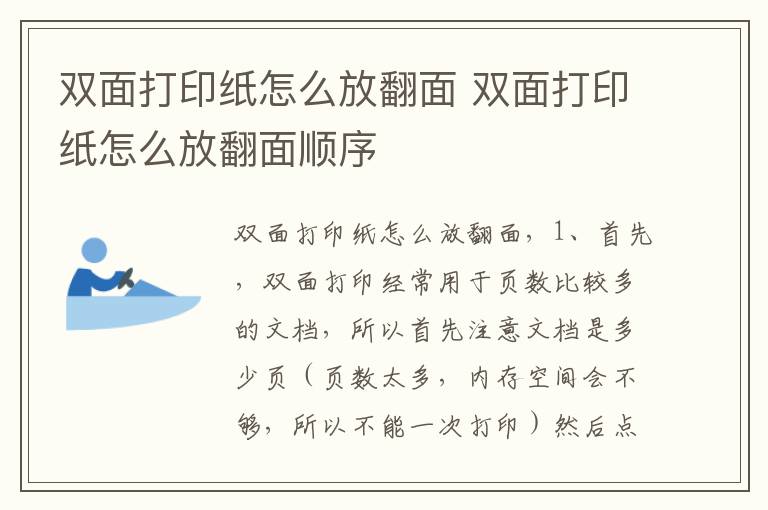 双面打印纸怎么放翻面 双面打印纸怎么放翻面顺序

双面打印纸怎么放翻面，1、首先，双面打印经常用于页数比较多的文档，所以首先注意文档是多少页（页数太多，内存空间会不够，所以不能一次打印）然后点